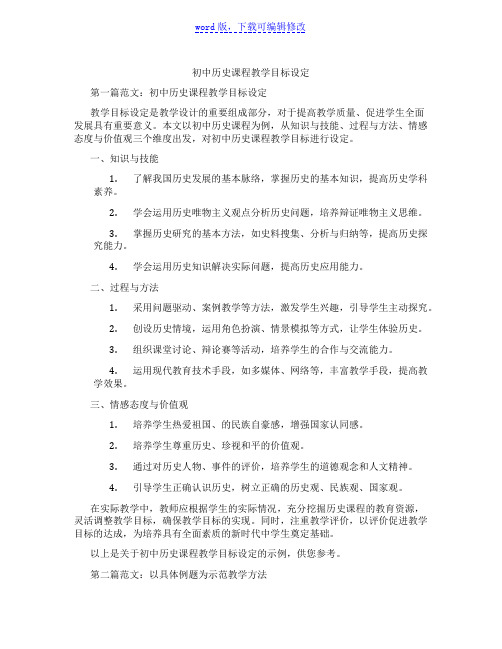 word 版，下载可编辑修改

初中历史课程教学目标设定

第一篇范文：初中历史课程教学目标设定

教学目标设定是教学设计的重要组成部分，对于提高教学质量、促进学生全面发展具有重要意义。本文以初中历史课程为例，从知识与技能、过程与方法、情感态度与价值观三个维度出发，对初中历史课程教学目标进行设定。

一、知识与技能

1. 了解我国历史发展的基本脉络，掌握历史的基本知识，提高历史学科素养。

2. 学会运用历史唯物主义观点分析历史问题，培养辩证唯物主义思维。

3. 掌握历史研究的基本方法，如史料搜集、分析与归纳等，提高历史探究能力。

4. 学会运用历史知识解决实际问题，提高历史应用能力。

二、过程与方法

1. 采用问题驱动、案例教学等方法，激发学生兴趣，引导学生主动探究。

2. 创设历史情境，运用角色扮演、情景模拟等方式，让学生体验历史。

3. 组织课堂讨论、辩论赛等活动，培养学生的合作与交流能力。

4. 运用现代教育技术手段，如多媒体、网络等，丰富教学手段，提高教学效果。

三、情感态度与价值观

1. 培养学生热爱祖国、的民族自豪感，增强国家认同感。

2. 培养学生尊重历史、珍视和平的价值观。

3. 通过对历史人物、事件的评价，培养学生的道德观念和人文精神。

4. 引导学生正确认识历史，树立正确的历史观、民族观、国家观。

在实际教学中，教师应根据学生的实际情况，充分挖掘历史课程的教育资源，灵活调整教学目标，确保教学目标的实现。同时，注重教学评价，以评价促进教学目标的达成，为培养具有全面素质的新时代中学生奠定基础。

以上是关于初中历史课程教学目标设定的示例，供您参考。

第二篇范文：以具体例题为示范教学方法